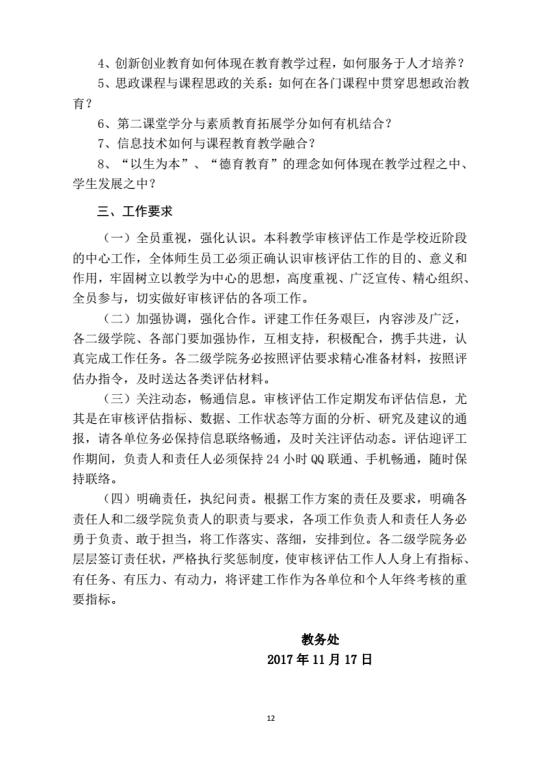 4、创新创业教育如何体现在教育教学过程，如何服务于人才培养？

5、思政课程与课程思政的关系：如何在各门课程中贯穿思想政治教育？

6、第二课堂学分与素质教育拓展学分如何有机结合？

7、信息技术如何与课程教育教学融合？

8、“以生为本”、“德育教育”的理念如何体现在教学过程之中、学生发展之中？

三、工作要求

（一）全员重视，强化认识。本科教学审核评估工作是学校近阶段的中心工作，全体师生员工必须正确认识审核评估工作的目的、意义和作用，牢固树立以教学为中心的思想，高度重视、广泛宣传、精心组织、全员参与，切实做好审核评估的各项工作。

（二）加强协调，强化合作。评建工作任务艰巨，内容涉及广泛，各二级学院、各部门要加强协作，互相支持，积极配合，携手共进，认真完成工作任务。各二级学院务必按照评估要求精心准备材料，按照评估办指令，及时送达各类评估材料。

（三）关注动态，畅通信息。审核评估工作定期发布评估信息，尤其是在审核评估指标、数据、工作状态等方面的分析、研究及建议的通报，请各单位务必保持信息联络畅通，及时关注评估动态。评估迎评工作期间，负责人和责任人必须保持 24 小时 QQ 联通、手机畅通，随时保持联络。

（四）明确责任，执纪问责。根据工作方案的责任及要求，明确各责任人和二级学院负责人的职责与要求，各项工作负责人和责任人务必勇于负责、敢于担当，将工作落实、落细，安排到位。各二级学院务必层层签订责任状，严格执行奖惩制度，使审核评估工作人人身上有指标、有任务、有压力、有动力，将评建工作作为各单位和个人年终考核的重要指标。

教务处
2017 年 11 月 17 日

12